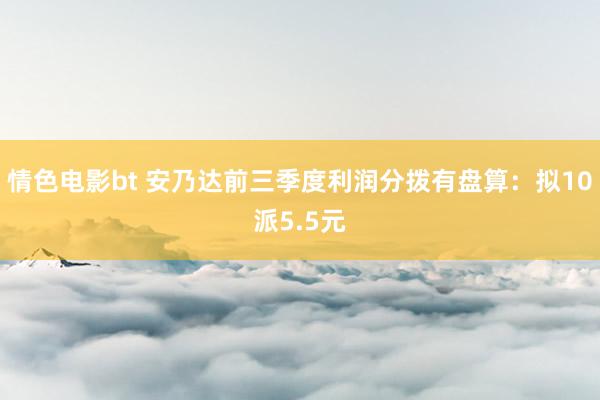 情色电影bt 安乃达前三季度利润分拨有盘算：拟10派5.5元